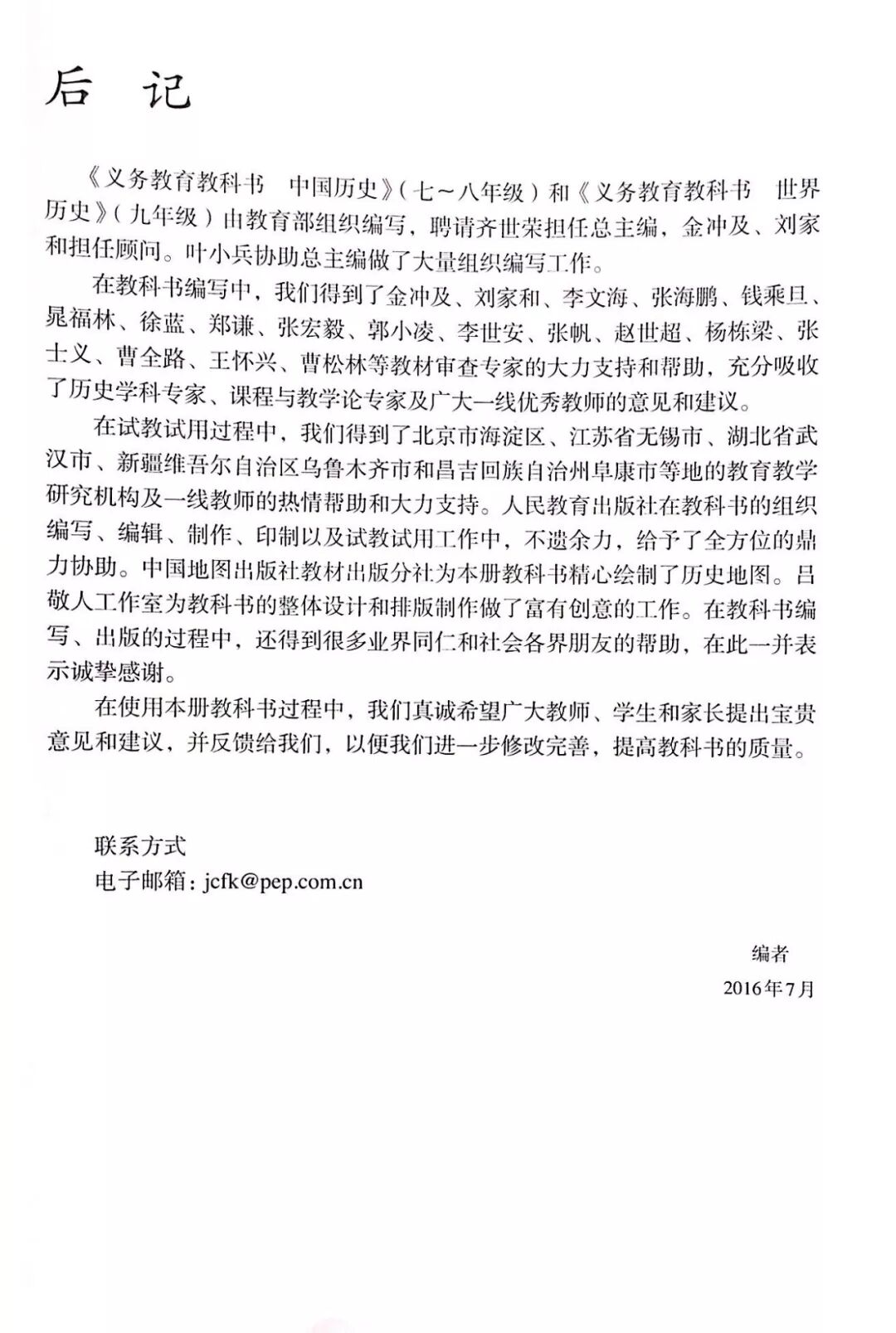 后　记

《义务教育教科书　中国历史》（七～八年级）和《义务教育教科书　世界历史》（九年级）由教育部组织编写，聘请齐世荣担任总主编，金冲及、刘家和担任顾问。叶小兵协助总主编做了大量组织编写工作。

在教科书编写中，我们得到了金冲及、刘家和、李文海、张海鹏、钱乘旦、晁福林、徐蓝、郑谦、张宏毅、郭小凌、李世安、张帆、赵世超、杨栋梁、张士义、曹全路、王怀兴、曹松林等教材审查专家的大力支持和帮助，充分吸收了历史学科专家、课程与教学论专家及广大一线优秀教师的意见和建议。

在试教试用过程中，我们得到了北京市海淀区、江苏省无锡市、湖北省武汉市、新疆维吾尔自治区乌鲁木齐市和昌吉回族自治州阜康市等地的教育教学研究机构及一线教师的热情帮助和大力支持。人民教育出版社在教科书的组织编写、编辑、制作、印制以及试教试用工作中，不遗余力，给予了全方位的鼎力协助。中国地图出版社教材出版分社为本册教科书精心绘制了历史地图。吕敬人工作室为教科书的整体设计和排版制作做了富有创意的工作。在教科书编写、出版的过程中，还得到很多业界同仁和社会各界朋友的帮助，在此一并表示诚挚感谢。

在使用本册教科书过程中，我们真诚希望广大教师、学生和家长提出宝贵意见和建议，并反馈给我们，以便我们进一步修改完善，提高教科书的质量。

联系方式
电子邮箱：jcfk@pep.com.cn

编者
2016年7月